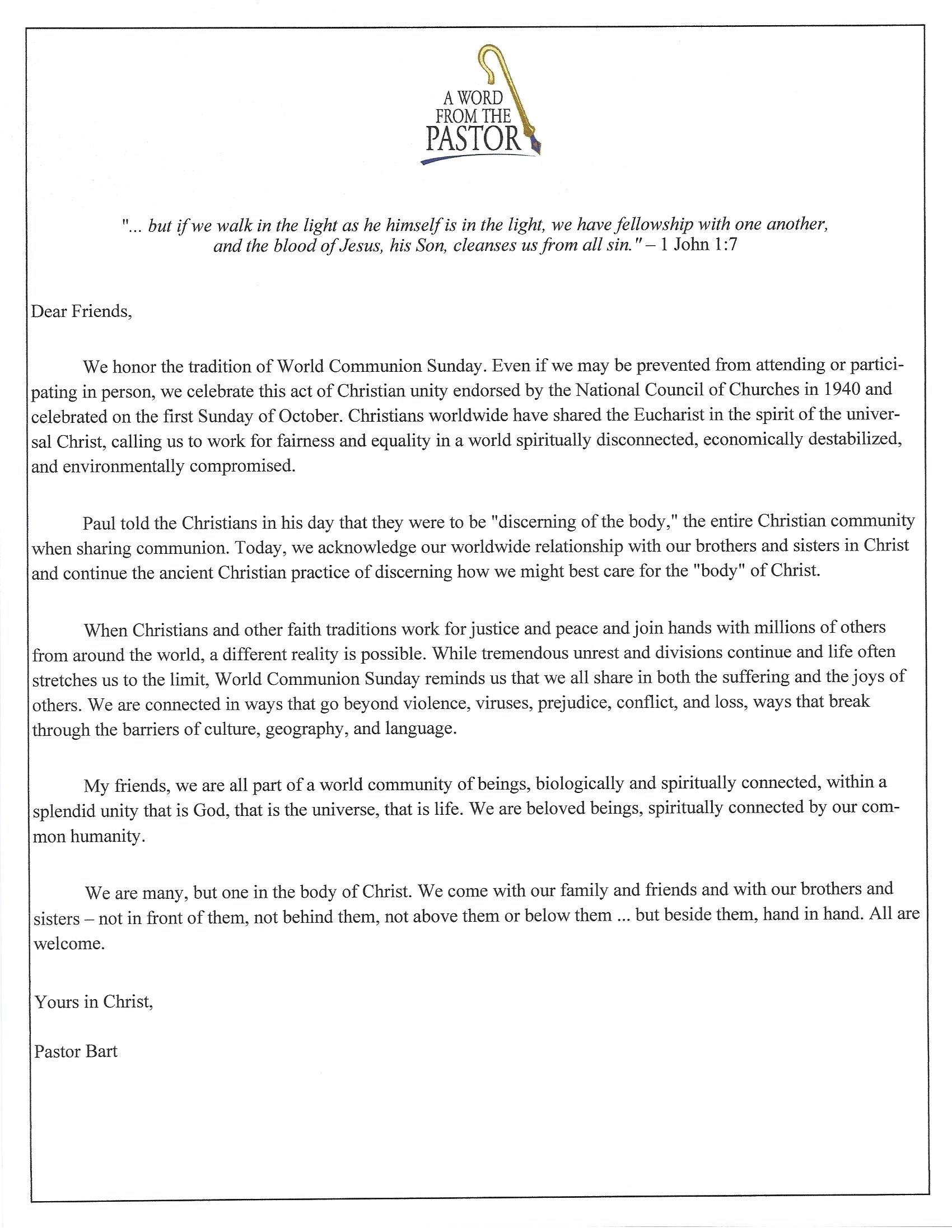 A WORD FROM THE PASTOR

"... but if we walk in the light as he himself is in the light, we have fellowship with one another, and the blood of Jesus, his Son, cleanses us from all sin." – 1 John 1:7

Dear Friends,

We honor the tradition of World Communion Sunday. Even if we may be prevented from attending or participating in person, we celebrate this act of Christian unity endorsed by the National Council of Churches in 1940 and celebrated on the first Sunday of October. Christians worldwide have shared the Eucharist in the spirit of the universal Christ, calling us to work for fairness and equality in a world spiritually disconnected, economically destabilized, and environmentally compromised.

Paul told the Christians in his day that they were to be "discerning of the body," the entire Christian community when sharing communion. Today, we acknowledge our worldwide relationship with our brothers and sisters in Christ and continue the ancient Christian practice of discerning how we might best care for the "body" of Christ.

When Christians and other faith traditions work for justice and peace and join hands with millions of others from around the world, a different reality is possible. While tremendous unrest and divisions continue and life often stretches us to the limit, World Communion Sunday reminds us that we all share in both the suffering and the joys of others. We are connected in ways that go beyond violence, viruses, prejudice, conflict, and loss, ways that break through the barriers of culture, geography, and language.

My friends, we are all part of a world community of beings, biologically and spiritually connected, within a splendid unity that is God, that is the universe, that is life. We are beloved beings, spiritually connected by our common humanity.

We are many, but one in the body of Christ. We come with our family and friends and with our brothers and sisters – not in front of them, not behind them, not above them or below them ... but beside them, hand in hand. All are welcome.

Yours in Christ,

Pastor Bart